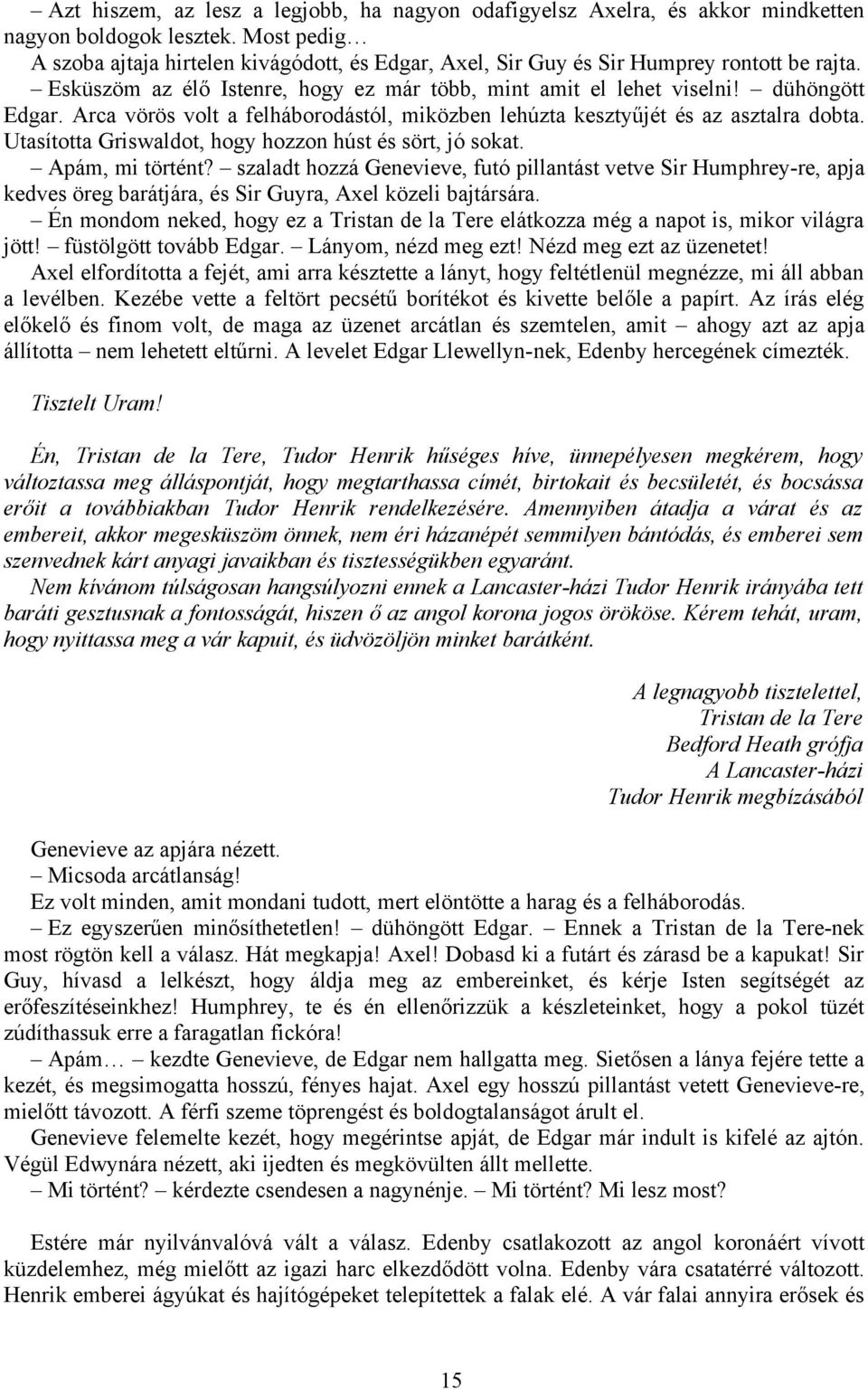 – Azt hiszem, az lesz a legjobb, ha nagyon odafigyelsz Axelra, és akkor mindketten nagyon boldogok lesztek. Most pedig…

A szoba ajtaja hirtelen kivágódott, és Edgar, Axel, Sir Guy és Sir Humprey rontott be rajta.

– Esküszöm az élő Istenre, hogy ez már több, mint amit el lehet viselni! – dühöngött Edgar. Arca vörös volt a felháborodástól, miközben lehúzta kesztyűjét és az asztalra dobta. Utasította Griswaldot, hogy hozzon húst és sört, jó sokat.

– Apám, mi történt? – szaladt hozzá Genevieve, futó pillantást vetve Sir Humphrey-re, apja kedves öreg barátjára, és Sir Guyra, Axel közeli bajtársára.

– Én mondom neked, hogy ez a Tristan de la Tere elátkozza még a napot is, mikor világra jött! – füstölgött tovább Edgar. – Lányom, nézd meg ezt! Nézd meg ezt az üzenetet!

Axel elfordította a fejét, ami arra késztette a lányt, hogy feltétlenül megnézze, mi áll abban a levélben. Kezébe vette a feltört pecsétű borítékot és kivette belőle a papírt. Az írás elég előkelő és finom volt, de maga az üzenet arcátlan és szemtelen, amit – ahogy azt az apja állította – nem lehetett eltűrni. A levelet Edgar Llewellyn-nek, Edenby hercegének címezték.

Tisztelt Uram!

Én, Tristan de la Tere, Tudor Henrik hűséges híve, ünnepélyesen megkérem, hogy változtassa meg álláspontját, hogy megtarthassa címét, birtokait és becsületét, és bocsássa erőit a továbbiakban Tudor Henrik rendelkezésére. Amennyiben átadja a várat és az embereit, akkor megesküszöm önnek, nem éri házanépét semmilyen bántódás, és emberei sem szenvednek kárt anyagi javaikban és tisztességükben egyaránt.

Nem kívánom túlságosan hangsúlyozni ennek a Lancaster-házi Tudor Henrik irányába tett baráti gesztusnak a fontosságát, hiszen ő az angol korona jogos örököse. Kérem tehát, uram, hogy nyittassa meg a vár kapuit, és üdvözöljön minket barátként.

A legnagyobb tisztelettel,
Tristan de la Tere
Bedford Heath grófja
A Lancaster-házi
Tudor Henrik megbízásából

Genevieve az apjára nézett.

– Micsoda arcátlanság!

Ez volt minden, amit mondani tudott, mert elöntötte a harag és a felháborodás.

– Ez egyszerűen minősíthetetlen! – dühöngött Edgar. – Ennek a Tristan de la Tere-nek most rögtön kell a válasz. Hát megkapja! Axel! Dobasd ki a futárt és zárasd be a kapukat! Sir Guy, hívasd a lelkészt, hogy áldja meg az embereinket, és kérje Isten segítségét az erőfeszítéseinkhez! Humphrey, te és én ellenőrizzük a készleteinket, hogy a pokol tüzét zúdíthassuk erre a faragatlan fickóra!

– Apám… – kezdte Genevieve, de Edgar nem hallgatta meg. Sietősen a lánya fejére tette a kezét, és megsimogatta hosszú, fényes hajat. Axel egy hosszú pillantást vetett Genevieve-re, mielőtt távozott. A férfi szeme töprengést és boldogtalanságot árult el.

Genevieve felemelte kezét, hogy megérintse apját, de Edgar már indult is kifelé az ajtón. Végül Edwynára nézett, aki ijedten és megkövülten állt mellette.

– Mi történt? – kérdezte csendesen a nagynénje. – Mi történt? Mi lesz most?

Estére már nyilvánvalóvá vált a válasz. Edenby csatlakozott az angol koronáért vívott küzdelemhez, még mielőtt az igazi harc elkezdődött volna. Edenby vára csatatérré változott. Henrik emberei ágyúkat és hajítógépeket telepítettek a falak elé. A vár falai annyira erősek és

15